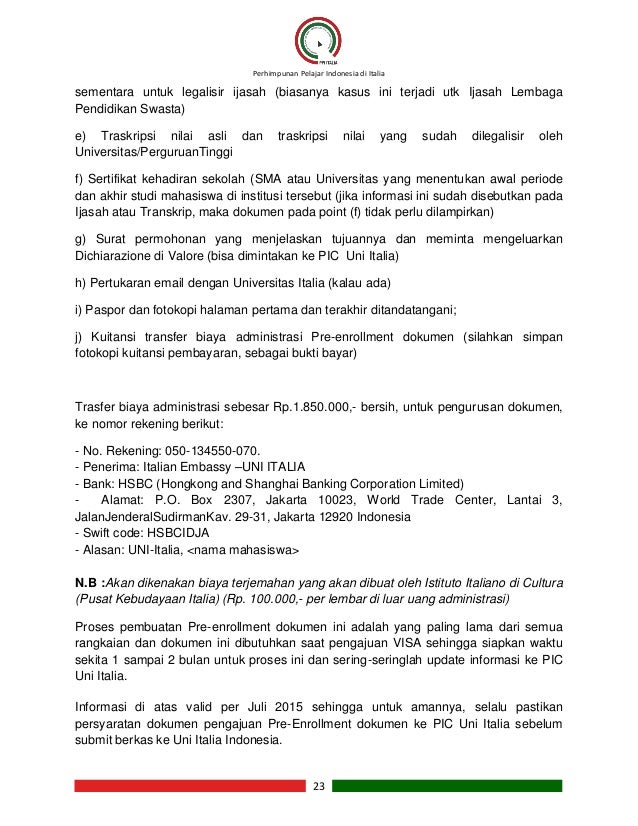 PPI ITALIA

Perhimpunan Pelajar Indonesia di Italia

sementara untuk legalisir ijasah (biasanya kasus ini terjadi utk Ijasah Lembaga Pendidikan Swasta)

e) Traskripsi nilai asli dan traskripsi nilai yang sudah dilegalisir oleh Universitas/PerguruanTinggi

f) Sertifikat kehadiran sekolah (SMA atau Universitas yang menentukan awal periode dan akhir studi mahasiswa di institusi tersebut (jika informasi ini sudah disebutkan pada Ijasah atau Transkrip, maka dokumen pada point (f) tidak perlu dilampirkan)

g) Surat permohonan yang menjelaskan tujuannya dan meminta mengeluarkan Dichiarazione di Valore (bisa dimintakan ke PIC Uni Italia)

h) Pertukaran email dengan Universitas Italia (kalau ada)

i) Paspor dan fotokopi halaman pertama dan terakhir ditandatangani;

j) Kuitansi transfer biaya administrasi Pre-enrollment dokumen (silahkan simpan fotokopi kuitansi pembayaran, sebagai bukti bayar)

Trasfer biaya administrasi sebesar Rp.1.850.000,- bersih, untuk pengurusan dokumen, ke nomor rekening berikut:

- No. Rekening: 050-134550-070.
- Penerima: Italian Embassy –UNI ITALIA
- Bank: HSBC (Hongkong and Shanghai Banking Corporation Limited)
- Alamat: P.O. Box 2307, Jakarta 10023, World Trade Center, Lantai 3, JalanJenderalSudirmanKav. 29-31, Jakarta 12920 Indonesia
- Swift code: HSBCIDJA
- Alasan: UNI-Italia, <nama mahasiswa>

N.B :Akan dikenakan biaya terjemahan yang akan dibuat oleh Istituto Italiano di Cultura (Pusat Kebudayaan Italia) (Rp. 100.000,- per lembar di luar uang administrasi)

Proses pembuatan Pre-enrollment dokumen ini adalah yang paling lama dari semua rangkaian dan dokumen ini dibutuhkan saat pengajuan VISA sehingga siapkan waktu sekita 1 sampai 2 bulan untuk proses ini dan sering-seringlah update informasi ke PIC Uni Italia.

Informasi di atas valid per Juli 2015 sehingga untuk amannya, selalu pastikan persyaratan dokumen pengajuan Pre-Enrollment dokumen ke PIC Uni Italia sebelum submit berkas ke Uni Italia Indonesia.

23